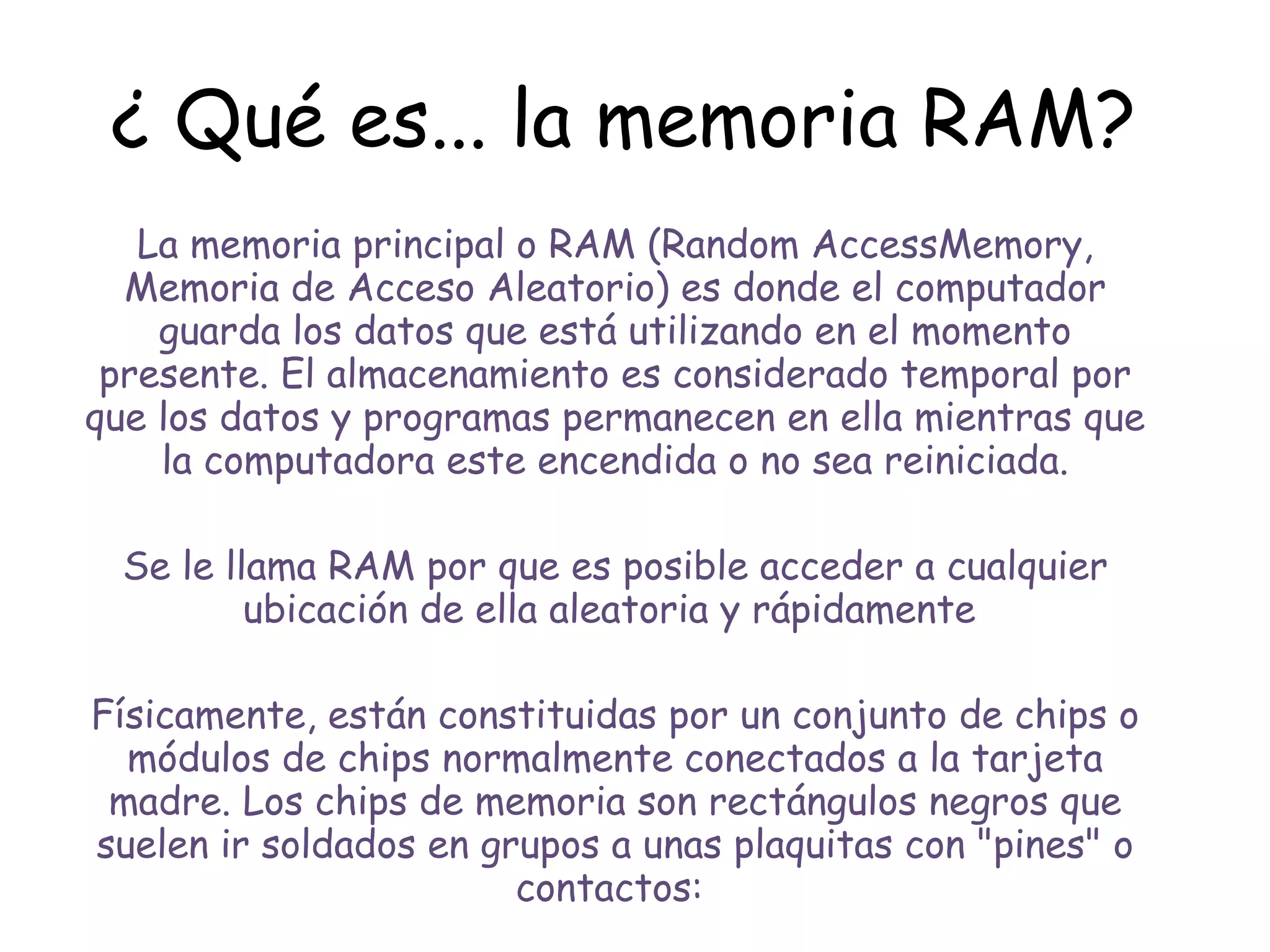 ¿ Qué es... la memoria RAM?

La memoria principal o RAM (Random AccessMemory, Memoria de Acceso Aleatorio) es donde el computador guarda los datos que está utilizando en el momento presente. El almacenamiento es considerado temporal por que los datos y programas permanecen en ella mientras que la computadora este encendida o no sea reiniciada.

Se le llama RAM por que es posible acceder a cualquier ubicación de ella aleatoria y rápidamente

Físicamente, están constituidas por un conjunto de chips o módulos de chips normalmente conectados a la tarjeta madre. Los chips de memoria son rectángulos negros que suelen ir soldados en grupos a unas plaquitas con "pines" o contactos: